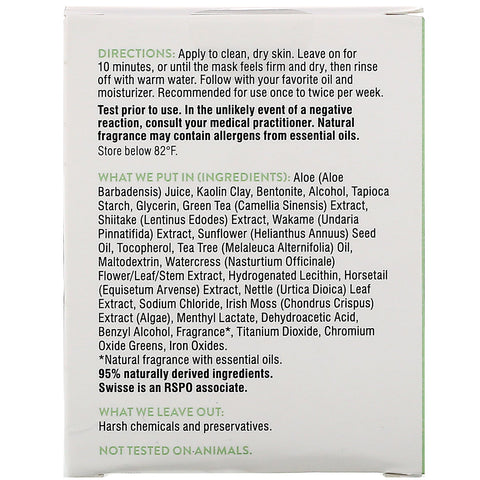 DIRECTIONS: Apply to clean, dry skin. Leave on for 10 minutes, or until the mask feels firm and dry, then rinse off with warm water. Follow with your favorite oil and moisturizer. Recommended for use once to twice per week.

Test prior to use. In the unlikely event of a negative reaction, consult your medical practitioner. Natural fragrance may contain allergens from essential oils.
Store below 82°F.

WHAT WE PUT IN (INGREDIENTS): Aloe (Aloe Barbadensis) Juice, Kaolin Clay, Bentonite, Alcohol, Tapioca Starch, Glycerin, Green Tea (Camellia Sinensis) Extract, Shiitake (Lentinus Edodes) Extract, Wakame (Undaria Pinnatifida) Extract, Sunflower (Helianthus Annuus) Seed Oil, Tocopherol, Tea Tree (Melaleuca Alternifolia) Oil, Maltodextrin, Watercress (Nasturtium Officinale) Flower/Leaf/Stem Extract, Hydrogenated Lecithin, Horsetail (Equisetum Arvense) Extract, Nettle (Urtica Dioica) Leaf Extract, Sodium Chloride, Irish Moss (Chondrus Crispus) Extract (Algae), Menthyl Lactate, Dehydroacetic Acid, Benzyl Alcohol, Fragrance*, Titanium Dioxide, Chromium Oxide Greens, Iron Oxides.
*Natural fragrance with essential oils.
95% naturally derived ingredients.
Swisse is an RSPO associate.

WHAT WE LEAVE OUT:
Harsh chemicals and preservatives.

NOT TESTED ON ANIMALS.